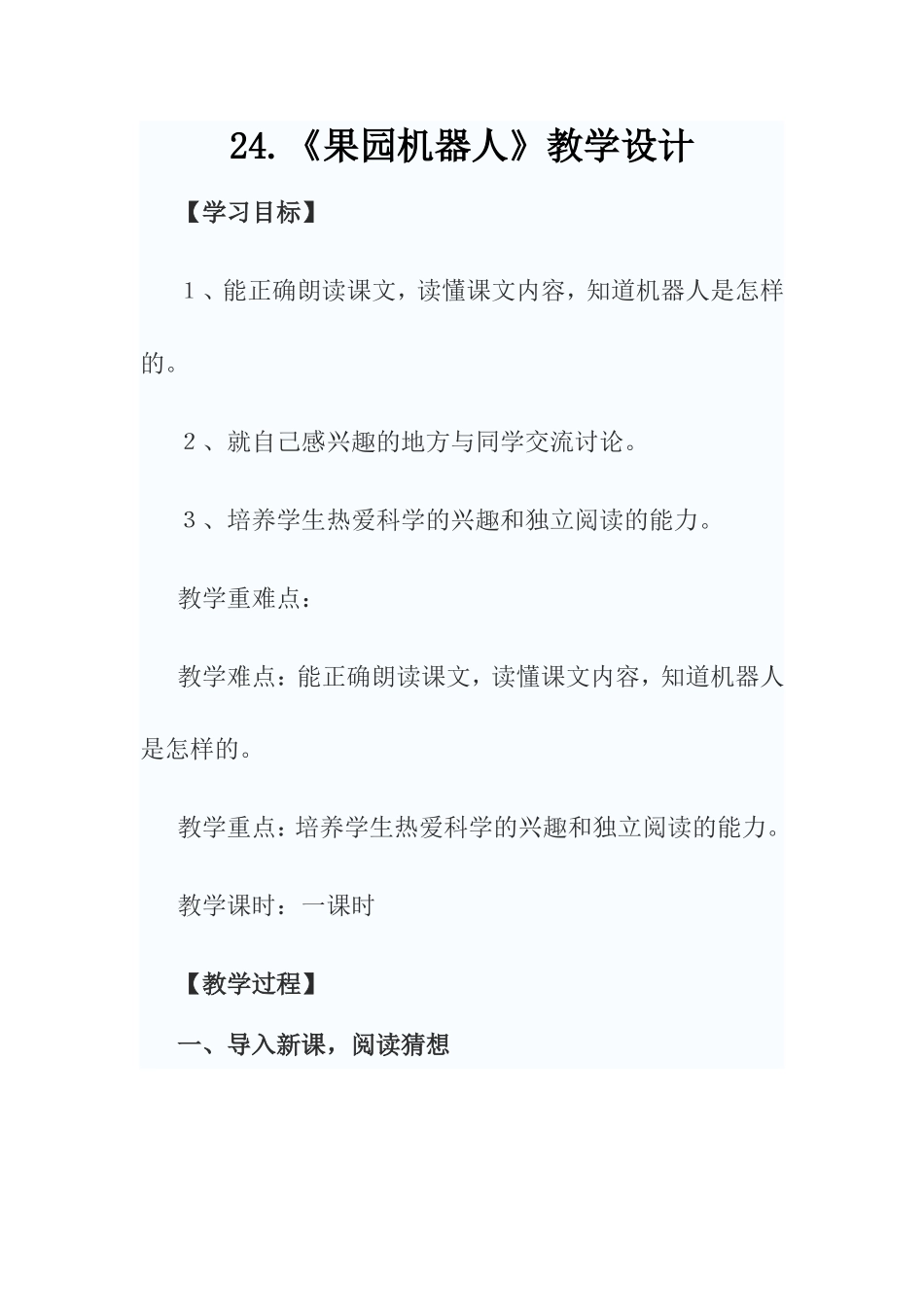 24.《果园机器人》教学设计

【学习目标】

1、能正确朗读课文，读懂课文内容，知道机器人是怎样的。

2、就自己感兴趣的地方与同学交流讨论。

3、培养学生热爱科学的兴趣和独立阅读的能力。

教学重难点：

教学难点：能正确朗读课文，读懂课文内容，知道机器人是怎样的。

教学重点：培养学生热爱科学的兴趣和独立阅读的能力。

教学课时：一课时

【教学过程】

一、导入新课，阅读猜想